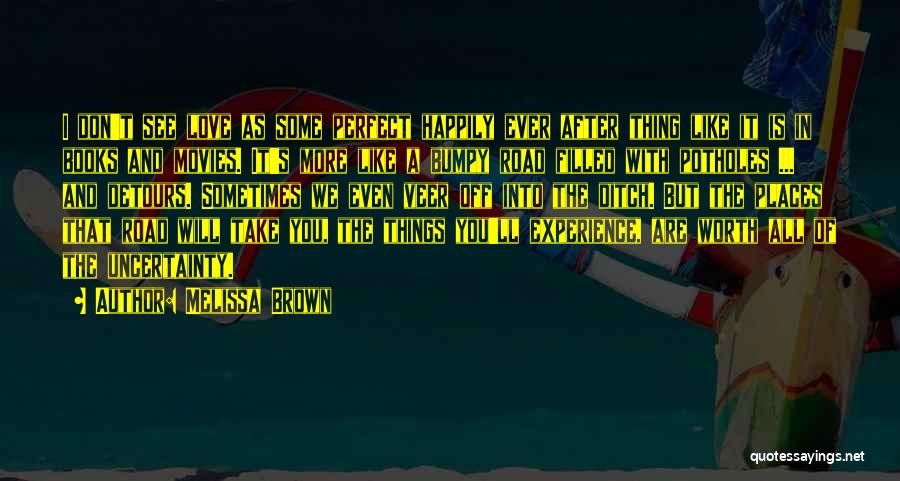 I don't see love as some perfect happily ever after thing like it is in books and movies. It's more like a bumpy road filled with potholes ... and detours. Sometimes we even veer off into the ditch. But the places that road will take you, the things you'll experience, are worth all of the uncertainty.

Author: Melissa Brown

quotessayings.net